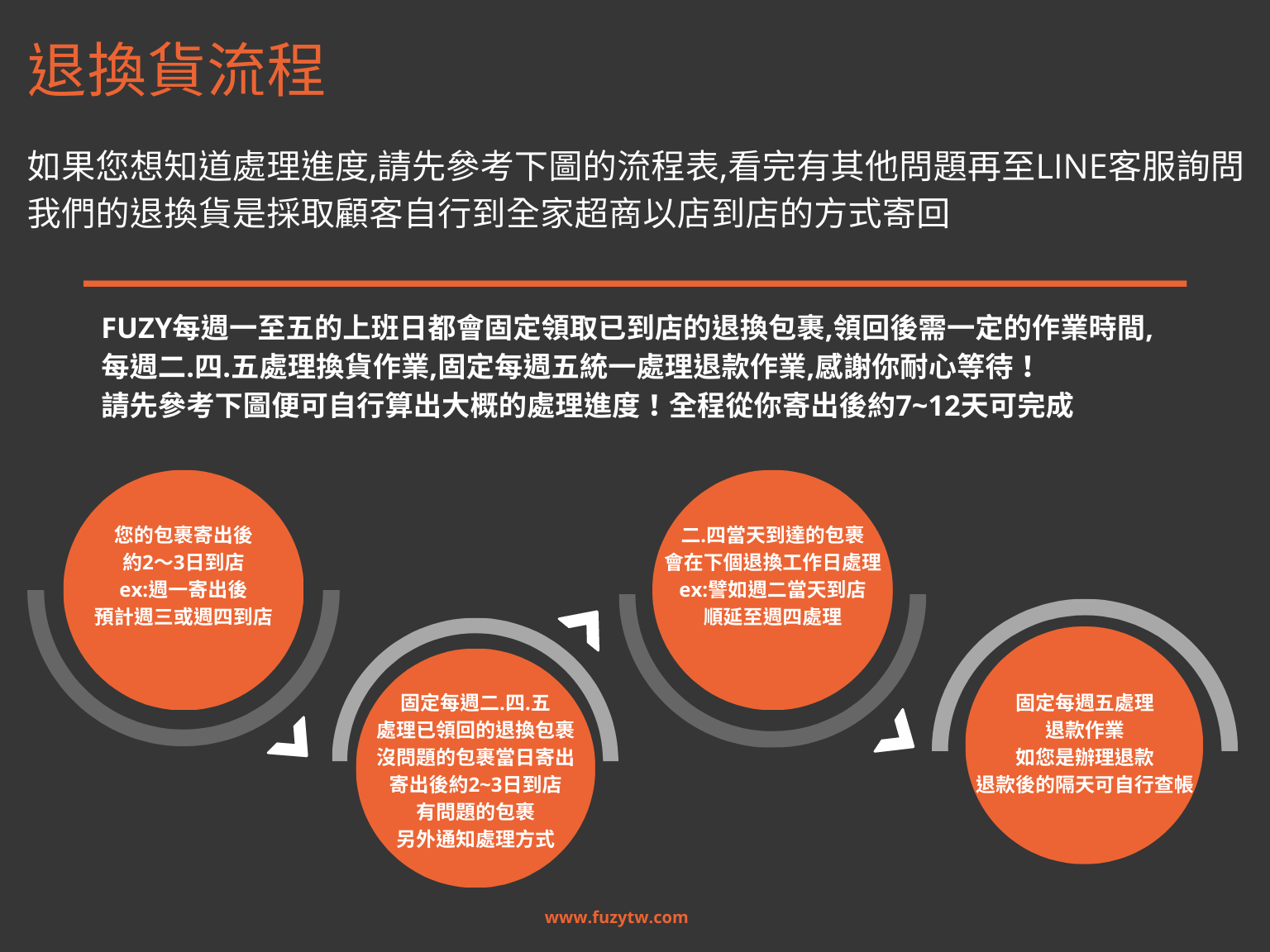 退換貨流程

如果您想知道處理進度,請先參考下圖的流程表,看完有其他問題再至LINE客服詢問
我們的退換貨是採取顧客自行到全家超商以店到店的方式寄回

FUZY每週一至五的上班日都會固定領取已到店的退換包裹,領回後需一定的作業時間,
每週二.四.五處理換貨作業,固定每週五統一處理退款作業,感謝你耐心等待！
請先參考下圖便可自行算出大概的處理進度！全程從你寄出後約7~12天可完成

您的包裹寄出後
約2～3日到店
ex:週一寄出後
預計週三或週四到店

固定每週二.四.五
處理已領回的退換包裹
沒問題的包裹當日寄出
寄出後約2~3日到店
有問題的包裹
另外通知處理方式

二.四當天到達的包裹
會在下個退換工作日處理
ex:譬如週二當天到店
順延至週四處理

固定每週五處理
退款作業
如您是辦理退款
退款後的隔天可自行查帳

www.fuzytw.com